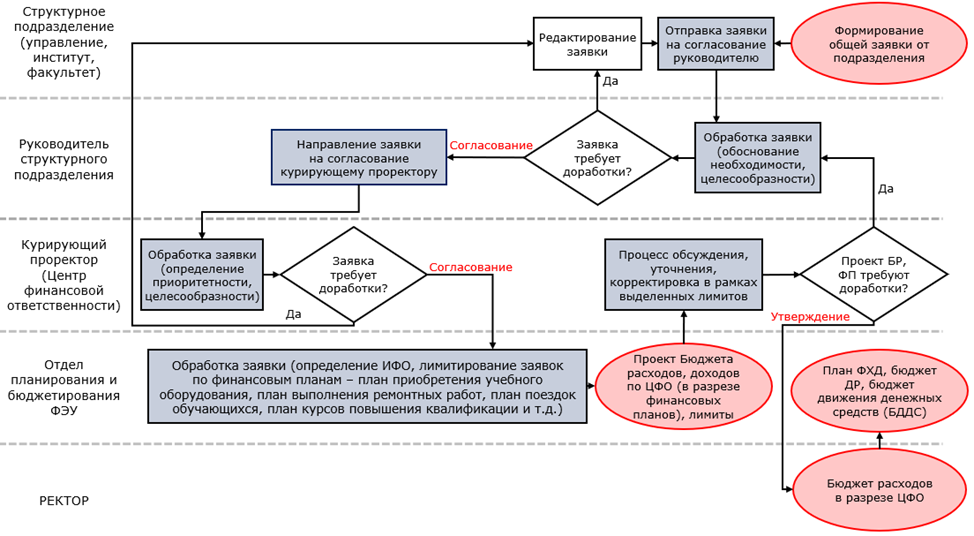 Структурное подразделение (управление, институт, факультет)

Редактирование заявки

Отправка заявки на согласование руководителю

Формирование общей заявки от подразделения

Да

Руководитель структурного подразделения

Направление заявки на согласование курирующему проректору

Согласование

Заявка требует доработки?

Обработка заявки (обоснование необходимости, целесообразности)

Да

Курирующий проректор (Центр финансовой ответственности)

Обработка заявки (определение приоритетности, целесообразности)

Заявка требует доработки?

Согласование

Да

Процесс обсуждения, уточнения, корректировка в рамках выделенных лимитов

Проект БР, ФП требуют доработки?

Утверждение

Отдел планирования и бюджетирования ФЭУ

Обработка заявки (определение ИФО, лимитирование заявок по финансовым планам – план приобретения учебного оборудования, план выполнения ремонтных работ, план поездок обучающихся, план курсов повышения квалификации и т.д.)

Проект Бюджета расходов, доходов по ЦФО (в разрезе финансовых планов), лимиты

План ФХД, бюджет ДР, бюджет движения денежных средств (БДДС)

РЕКТОР

Бюджет расходов в разрезе ЦФО